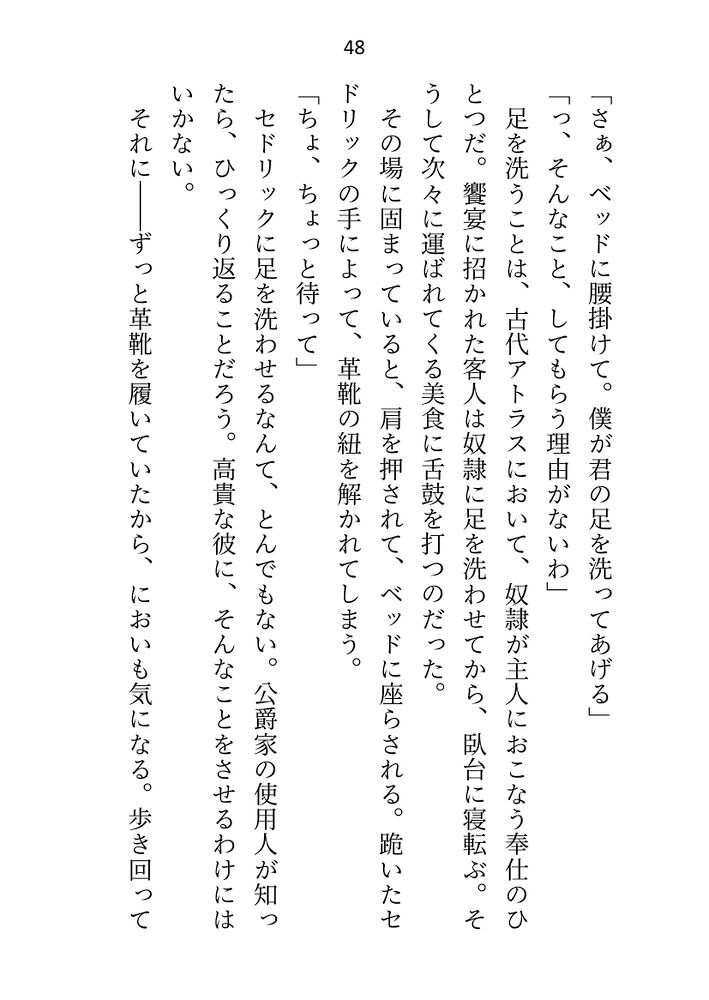 48

「さぁ、ベッドに腰掛けて。僕が君の足を洗ってあげる」

「っ、そんなこと、してもらう理由がないわ」

足を洗うことは、古代アトラスにおいて、奴隷が主人におこなう奉仕のひとつだ。饗宴に招かれた客人は奴隷に足を洗わせてから、臥台に寝転ぶ。そうして次々に運ばれてくる美食に舌鼓を打つのだった。

その場に固まっていると、肩を押されて、ベッドに座らされる。跪いたセドリックの手によって、革靴の紐を解かれてしまう。

「ちょ、ちょっと待って」

セドリックに足を洗わせるなんて、とんでもない。公爵家の使用人が知ったら、ひっくり返ることだろう。高貴な彼に、そんなことをさせるわけにはいかない。

それに――ずっと革靴を履いていたから、においも気になる。歩き回って